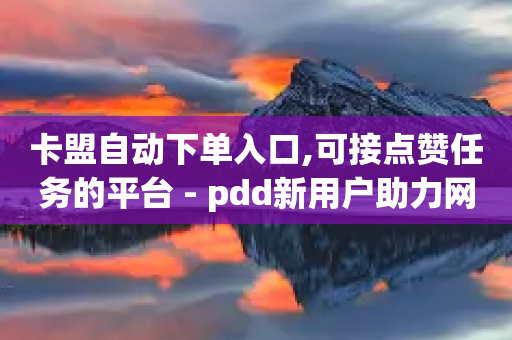 卡盟自动下单入口,可接点赞任务的平台 - pdd新用户助力网